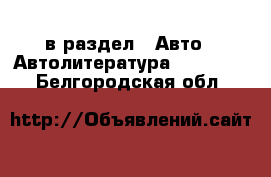 в раздел Авто Автолитература Белгородская обл

http://Объявлений.сайт